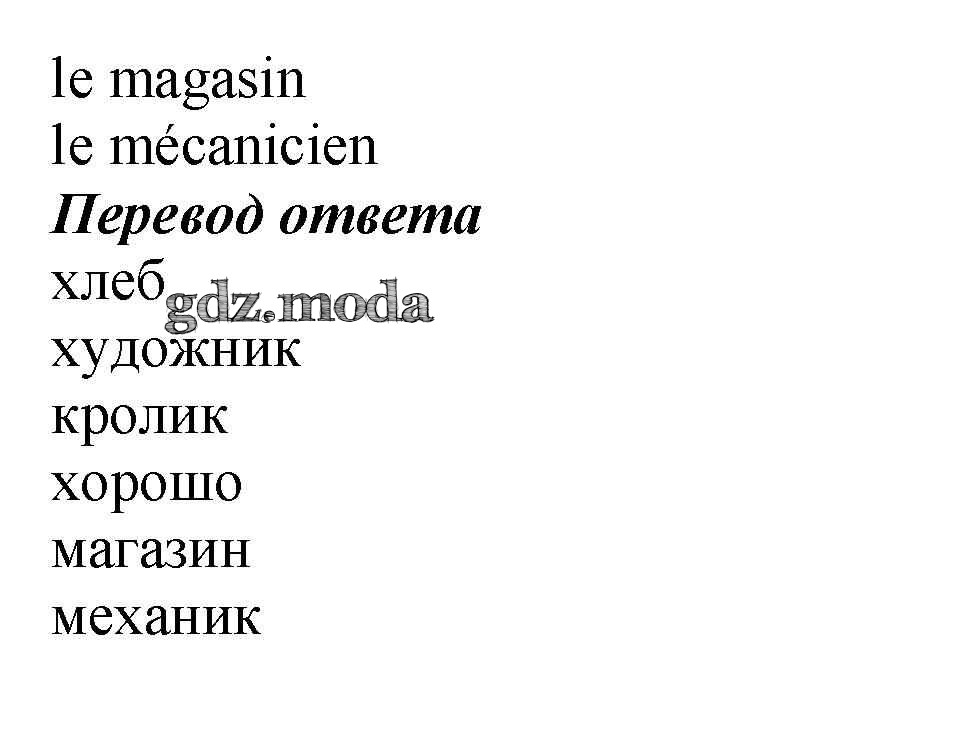 le magasin
le mécanicien
Перевод ответа
хлеб
художник
кролик
хорошо
магазин
механик

gdz.moda